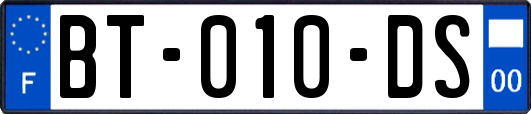 F
BT-010-DS
00